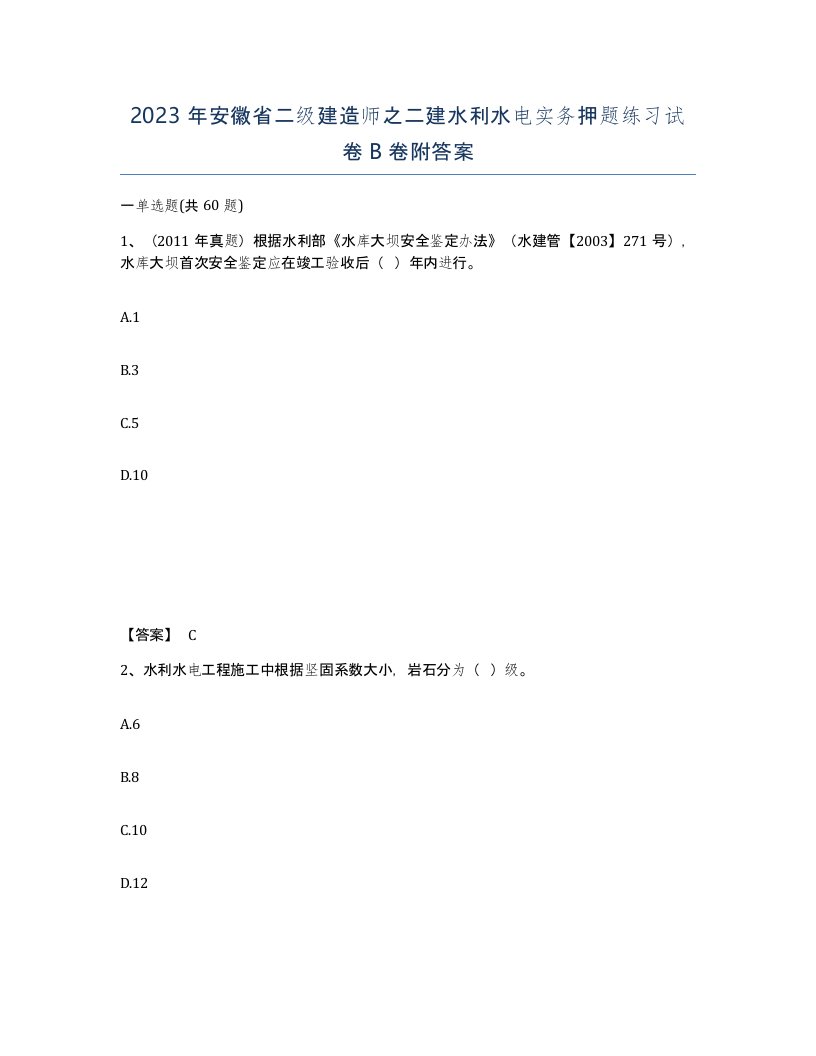 2023 年安徽省二级建造师之二建水利水电实务押题练习试卷 B 卷附答案

一单选题(共 60 题)

1、（2011 年真题）根据水利部《水库大坝安全鉴定办法》（水建管【2003】271 号），水库大坝首次安全鉴定应在竣工验收后（ ）年内进行。

A.1

B.3

C.5

D.10

【答案】 C

2、水利水电工程施工中根据坚固系数大小，岩石分为（ ）级。

A.6

B.8

C.10

D.12